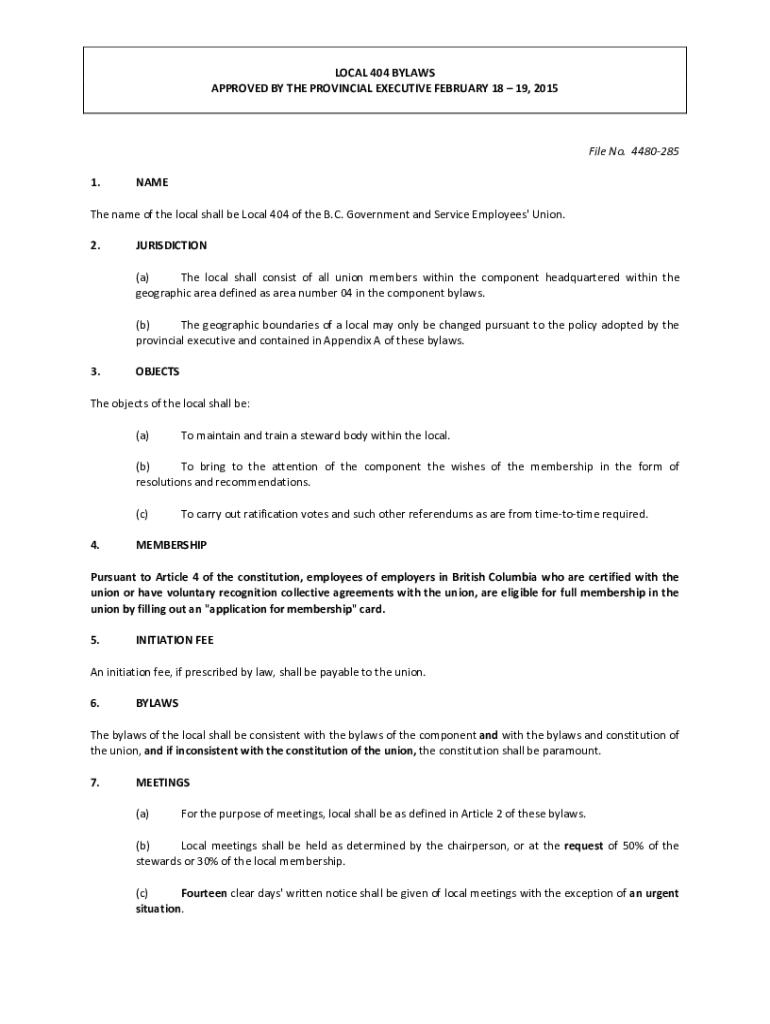 LOCAL 404 BYLAWS
APPROVED BY THE PROVINCIAL EXECUTIVE FEBRUARY 18 – 19, 2015

File No. 4480-285

1. NAME

The name of the local shall be Local 404 of the B.C. Government and Service Employees' Union.

2. JURISDICTION

(a) The local shall consist of all union members within the component headquartered within the geographic area defined as area number 04 in the component bylaws.

(b) The geographic boundaries of a local may only be changed pursuant to the policy adopted by the provincial executive and contained in Appendix A of these bylaws.

3. OBJECTS

The objects of the local shall be:

(a) To maintain and train a steward body within the local.

(b) To bring to the attention of the component the wishes of the membership in the form of resolutions and recommendations.

(c) To carry out ratification votes and such other referendums as are from time-to-time required.

4. MEMBERSHIP

Pursuant to Article 4 of the constitution, employees of employers in British Columbia who are certified with the union or have voluntary recognition collective agreements with the union, are eligible for full membership in the union by filling out an "application for membership" card.

5. INITIATION FEE

An initiation fee, if prescribed by law, shall be payable to the union.

6. BYLAWS

The bylaws of the local shall be consistent with the bylaws of the component and with the bylaws and constitution of the union, and if inconsistent with the constitution of the union, the constitution shall be paramount.

7. MEETINGS

(a) For the purpose of meetings, local shall be as defined in Article 2 of these bylaws.

(b) Local meetings shall be held as determined by the chairperson, or at the request of 50% of the stewards or 30% of the local membership.

(c) Fourteen clear days' written notice shall be given of local meetings with the exception of an urgent situation.